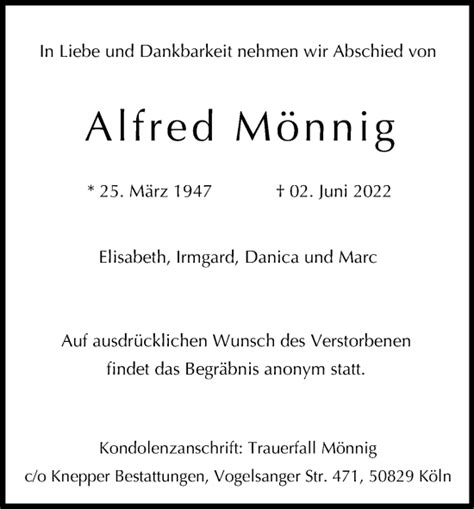 In Liebe und Dankbarkeit nehmen wir Abschied von

Alfred Mönnig

* 25. März 1947 † 02. Juni 2022

Elisabeth, Irmgard, Danica und Marc

Auf ausdrücklichen Wunsch des Verstorbenen findet das Begräbnis anonym statt.

Kondolenzanschrift: Trauerfall Mönnig
c/o Knepper Bestattungen, Vogelsanger Str. 471, 50829 Köln